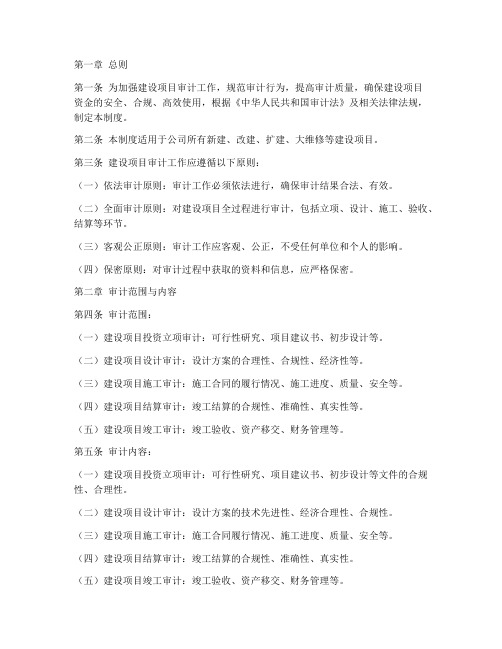 第一章 总则

第一条 为加强建设项目审计工作，规范审计行为，提高审计质量，确保建设项目资金的安全、合规、高效使用，根据《中华人民共和国审计法》及相关法律法规，制定本制度。

第二条 本制度适用于公司所有新建、改建、扩建、大维修等建设项目。

第三条 建设项目审计工作应遵循以下原则：

（一）依法审计原则：审计工作必须依法进行，确保审计结果合法、有效。

（二）全面审计原则：对建设项目全过程进行审计，包括立项、设计、施工、验收、结算等环节。

（三）客观公正原则：审计工作应客观、公正，不受任何单位和个人的影响。

（四）保密原则：对审计过程中获取的资料和信息，应严格保密。

第二章 审计范围与内容

第四条 审计范围：

（一）建设项目投资立项审计：可行性研究、项目建议书、初步设计等。

（二）建设项目设计审计：设计方案的合理性、合规性、经济性等。

（三）建设项目施工审计：施工合同的履行情况、施工进度、质量、安全等。

（四）建设项目结算审计：竣工结算的合规性、准确性、真实性等。

（五）建设项目竣工审计：竣工验收、资产移交、财务管理等。

第五条 审计内容：

（一）建设项目投资立项审计：可行性研究、项目建议书、初步设计等文件的合规性、合理性。

（二）建设项目设计审计：设计方案的技术先进性、经济合理性、合规性。

（三）建设项目施工审计：施工合同履行情况、施工进度、质量、安全等。

（四）建设项目结算审计：竣工结算的合规性、准确性、真实性。

（五）建设项目竣工审计：竣工验收、资产移交、财务管理等。